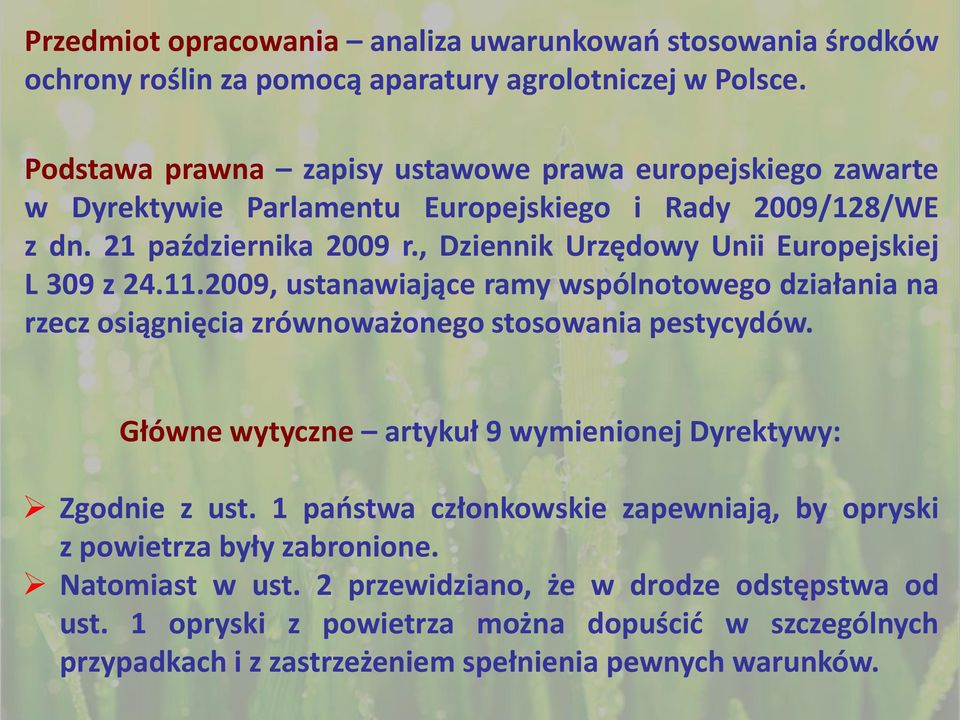 Przedmiot opracowania – analiza uwarunkowań stosowania środków ochrony roślin za pomocą aparatury agrolotniczej w Polsce.

Podstawa prawna – zapisy ustawowe prawa europejskiego zawarte w Dyrektywie Parlamentu Europejskiego i Rady 2009/128/WE z dn. 21 października 2009 r., Dziennik Urzędowy Unii Europejskiej L 309 z 24.11.2009, ustanawiające ramy wspólnotowego działania na rzecz osiągnięcia zrównoważonego stosowania pestycydów.

Główne wytyczne – artykuł 9 wymienionej Dyrektywy:

➢ Zgodnie z ust. 1 państwa członkowskie zapewniają, by opryski z powietrza były zabronione.
➢ Natomiast w ust. 2 przewidziano, że w drodze odstępstwa od ust. 1 opryski z powietrza można dopuścić w szczególnych przypadkach i z zastrzeżeniem spełnienia pewnych warunków.